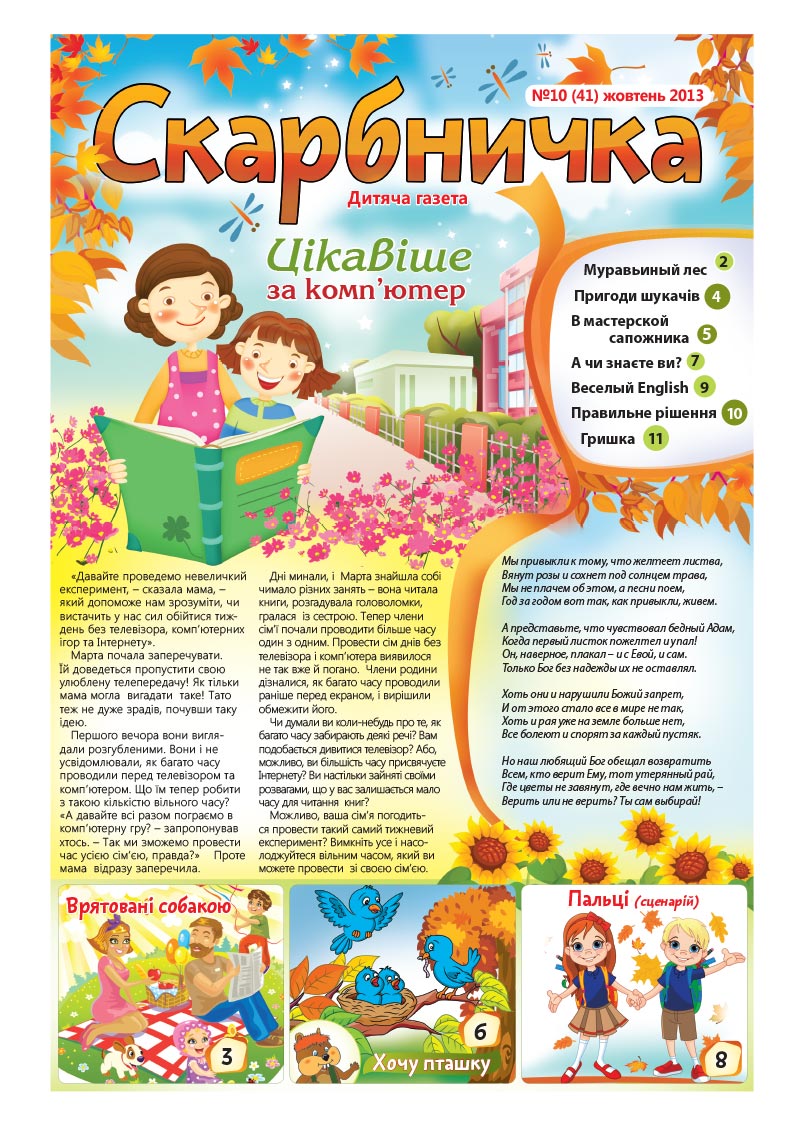 №10 (41) жовтень 2013

Скарбничка

Дитяча газета

Цікавіше за комп'ютер

Муравьиный лес 2
Пригоди шукачів 4
В мастерской сапожника 5
А чи знаєте ви? 7
Веселый English 9
Правильне рішення 10
Гришка 11

«Давайте проведемо невеличкий експеримент, – сказала мама, – який допоможе нам зрозуміти, чи вистачить у нас сил обійтися тиждень без телевізора, комп'ютерних ігор та Інтернету».

Марта почала заперечувати. Їй доведеться пропустити свою улюблену телепередачу! Як тільки мама могла вигадати таке! Тато теж не дуже зрадів, почувши таку ідею.

Першого вечора вони виглядали розгубленими. Вони і не усвідомлювали, як багато часу проводили перед телевізором та комп'ютером. Що їм тепер робити з такою кількістю вільного часу? «А давайте всі разом пограємо в комп'ютерну гру? – запропонував хтось. – Так ми зможемо провести час усією сім'єю, правда?» Проте мама відразу заперечила.

Дні минали, і Марта знайшла собі чимало різних занять – вона читала книги, розгадувала головоломки, гралася із сестрою. Тепер члени сім'ї почали проводити більше часу один з одним. Провести сім днів без телевізора і комп'ютера виявилося не так вже й погано. Члени родини дізналися, як багато часу проводили раніше перед екраном, і вирішили обмежити його.

Чи думали ви коли-небудь про те, як багато часу забирають деякі речі? Вам подобається дивитися телевізор? Або, можливо, ви більшість часу присвячуєте Інтернету? Ви настільки зайняті своїми розвагами, що у вас залишається мало часу для читання книг?

Можливо, ваша сім'я погодиться провести такий самий тижневий експеримент? Вимкніть усе і насолоджуйтеся вільним часом, який ви можете провести зі своєю сім'єю.

Мы привыкли к тому, что желтеет листва,
Вянут розы и сохнет под солнцем трава,
Мы не плачем об этом, а песни поем,
Год за годом вот так, как привыкли, живем.

А представьте, что чувствовал бедный Адам,
Когда первый листок пожелтел и упал!
Он, наверное, плакал – и с Евой, и сам.
Только Бог без надежды их не оставлял.

Хоть они и нарушили Божий запрет,
И от этого стало все в мире не так,
Хоть и рая уже на земле больше нет,
Все болеют и спорят за каждый пустяк.

Но наш любящий Бог обещал возвратить
Всем, кто верит Ему, тот утерянный рай,
Где цветы не завянут, где вечно нам жить, –
Верить или не верить? Ты сам выбирай!

Врятовані собакою 3

Хочу пташку 6

Пальці (сценарій) 8